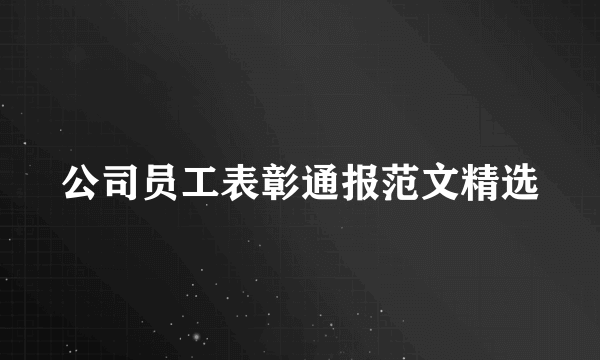 公司员工表彰通报范文精选